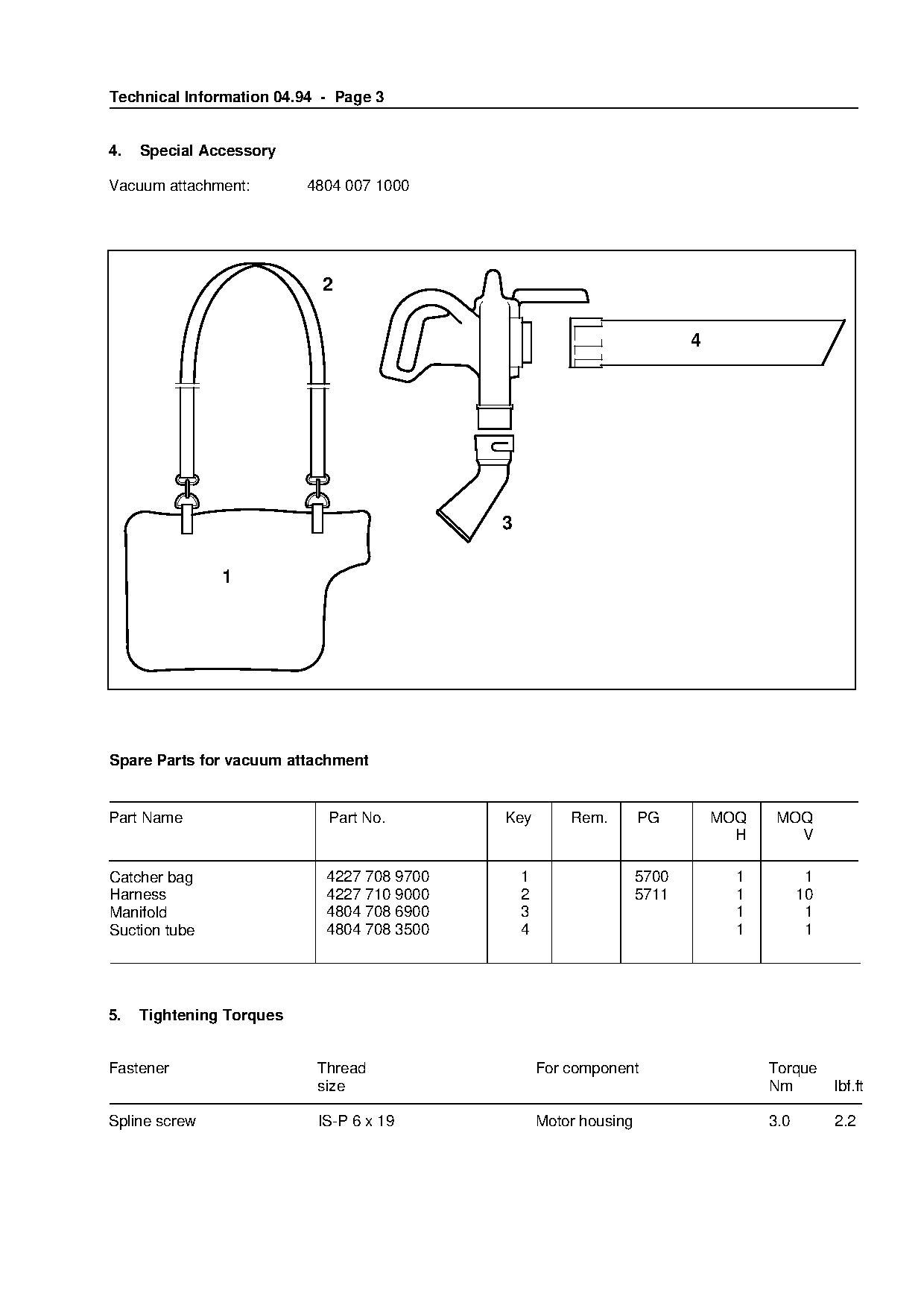 Technical Information 04.94 - Page 3

4. Special Accessory

Vacuum attachment: 4804 007 1000

2

4

3

1

Spare Parts for vacuum attachment

| Part Name | Part No. | Key | Rem. | PG | MOQ H | MOQ V |
|---|---|---|---|---|---|---|
| Catcher bag | 4227 708 9700 | 1 | | 5700 | 1 | 1 |
| Harness | 4227 710 9000 | 2 | | 5711 | 1 | 10 |
| Manifold | 4804 708 6900 | 3 | | | 1 | 1 |
| Suction tube | 4804 708 3500 | 4 | | | 1 | 1 |

5. Tightening Torques

| Fastener | Thread size | For component | Torque Nm | lbf.ft |
|---|---|---|---|---|
| Spline screw | IS-P 6 x 19 | Motor housing | 3.0 | 2.2 |